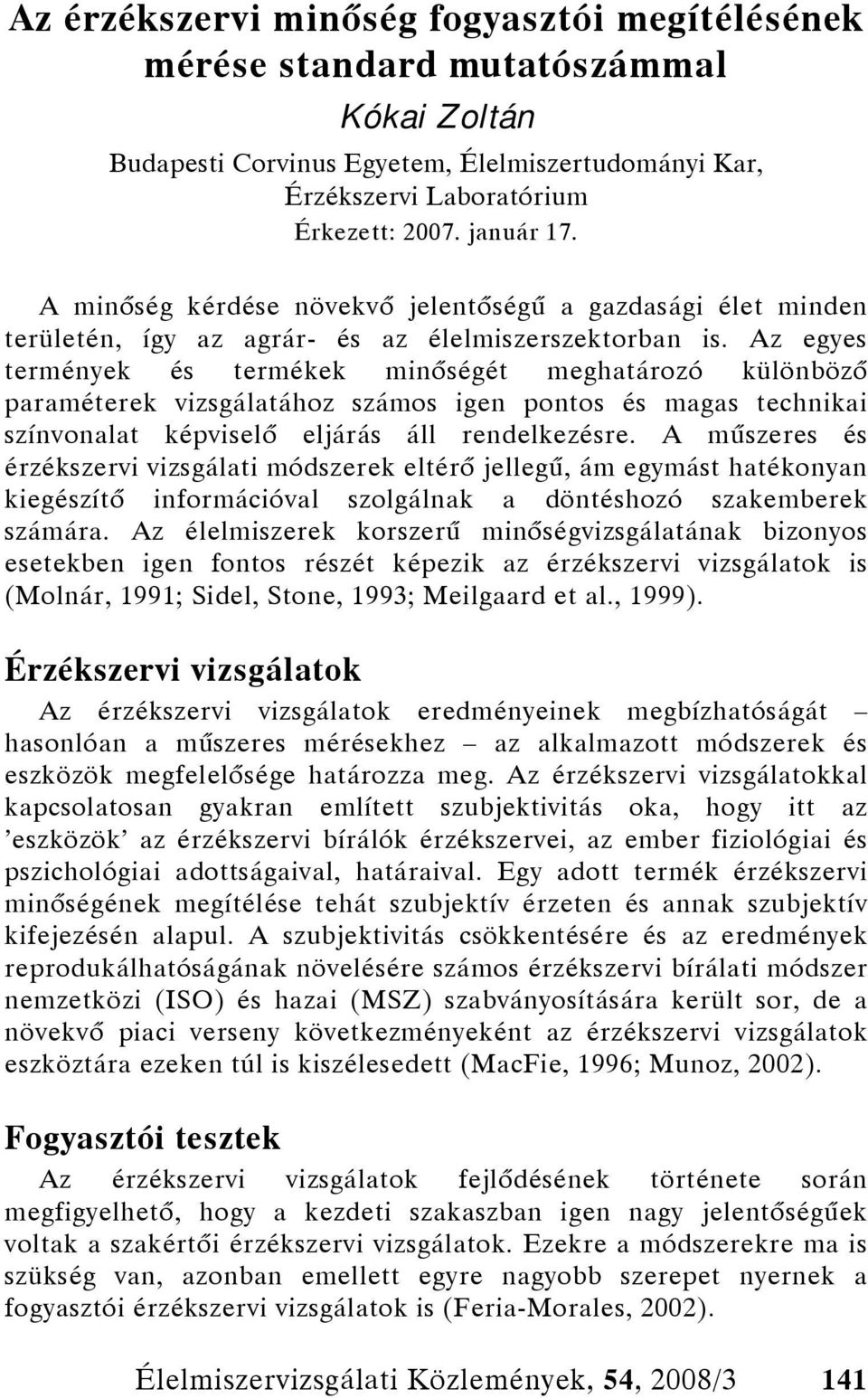 Az érzékszervi minőség fogyasztói megítélésének mérése standard mutatószámmal

Kókai Zoltán

Budapesti Corvinus Egyetem, Élelmiszertudományi Kar, Érzékszervi Laboratórium

Érkezett: 2007. január 17.

A minőség kérdése növekvő jelentőségű a gazdasági élet minden területén, így az agrár- és az élelmiszerszektorban is. Az egyes termények és termékek minőségét meghatározó különböző paraméterek vizsgálatához számos igen pontos és magas technikai színvonalat képviselő eljárás áll rendelkezésre. A műszeres és érzékszervi vizsgálati módszerek eltérő jellegű, ám egymást hatékonyan kiegészítő információval szolgálnak a döntéshozó szakemberek számára. Az élelmiszerek korszerű minőségvizsgálatának bizonyos esetekben igen fontos részét képezik az érzékszervi vizsgálatok is (Molnár, 1991; Sidel, Stone, 1993; Meilgaard et al., 1999).

Érzékszervi vizsgálatok

Az érzékszervi vizsgálatok eredményeinek megbízhatóságát – hasonlóan a műszeres mérésekhez – az alkalmazott módszerek és eszközök megfelelősége határozza meg. Az érzékszervi vizsgálatokkal kapcsolatosan gyakran említett szubjektivitás oka, hogy itt az ’eszközök’ az érzékszervi bírálók érzékszervei, az ember fiziológiai és pszichológiai adottságaival, határaival. Egy adott termék érzékszervi minőségének megítélése tehát szubjektív érzeten és annak szubjektív kifejezésén alapul. A szubjektivitás csökkentésére és az eredmények reprodukálhatóságának növelésére számos érzékszervi bírálati módszer nemzetközi (ISO) és hazai (MSZ) szabványosítására került sor, de a növekvő piaci verseny következményeként az érzékszervi vizsgálatok eszköztára ezeken túl is kiszélesedett (MacFie, 1996; Munoz, 2002).

Fogyasztói tesztek

Az érzékszervi vizsgálatok fejlődésének története során megfigyelhető, hogy a kezdeti szakaszban igen nagy jelentőségűek voltak a szakértői érzékszervi vizsgálatok. Ezekre a módszerekre ma is szükség van, azonban emellett egyre nagyobb szerepet nyernek a fogyasztói érzékszervi vizsgálatok is (Feria-Morales, 2002).

Élelmiszervizsgálati Közlemények, 54, 2008/3 141